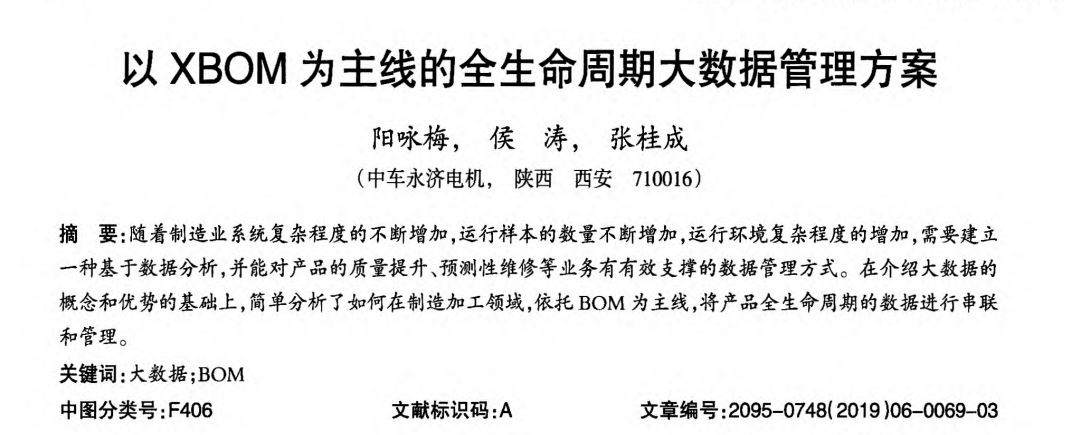 以XBOM为主线的全生命周期大数据管理方案

阳咏梅， 侯 涛， 张桂成

（中车永济电机， 陕西 西安 710016）

摘 要：随着制造业系统复杂程度的不断增加，运行样本的数量不断增加，运行环境复杂程度的增加，需要建立一种基于数据分析，并能对产品的质量提升、预测性维修等业务有有效支撑的数据管理方式。在介绍大数据的概念和优势的基础上，简单分析了如何在制造加工领域，依托BOM为主线，将产品全生命周期的数据进行串联和管理。

关键词：大数据；BOM

中图分类号：F406 文献标识码：A 文章编号：2095-0748(2019)06-0069-03